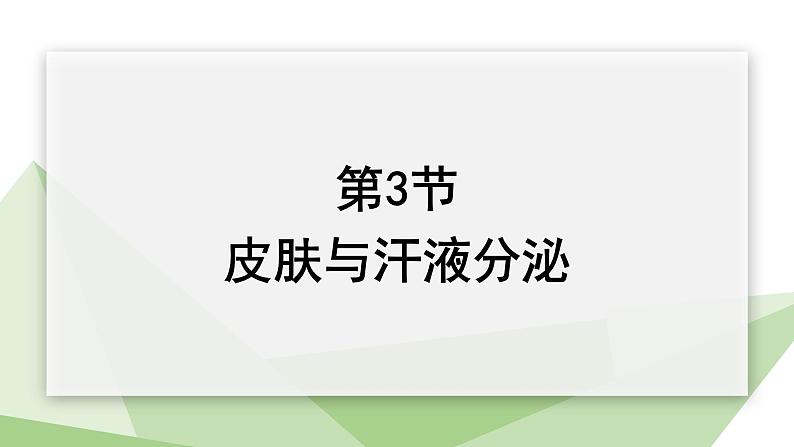 第3节
皮肤与汗液分泌